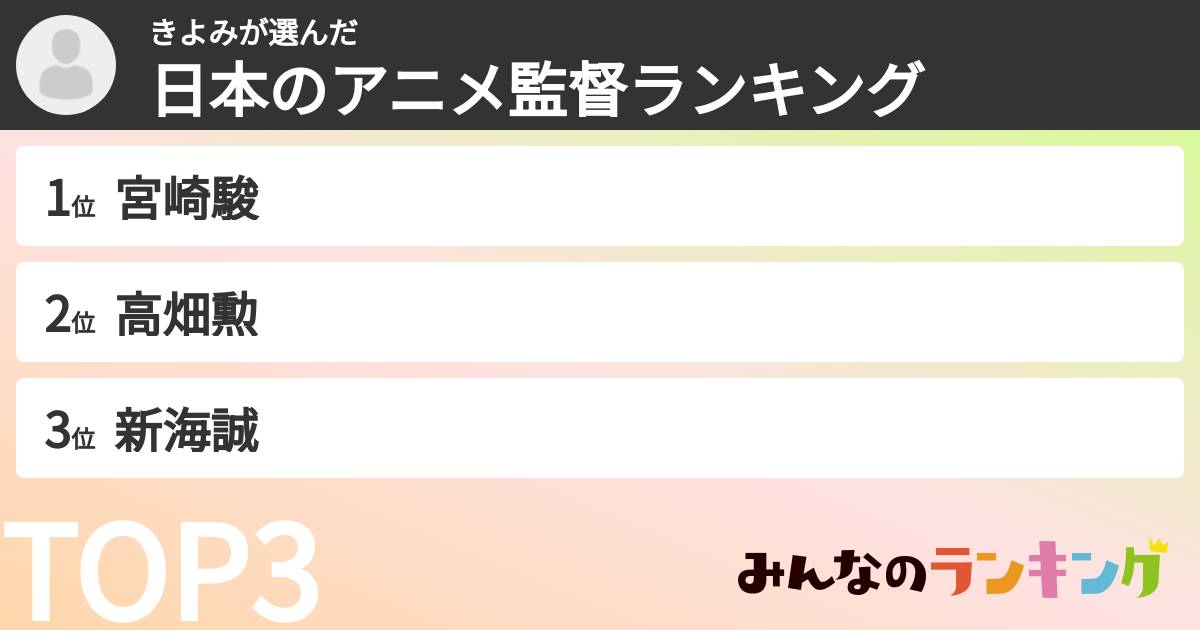 きよみが選んだ
日本のアニメ監督ランキング

1位 宮崎駿

2位 高畑勲

3位 新海誠

TOP3

みんなのランキング